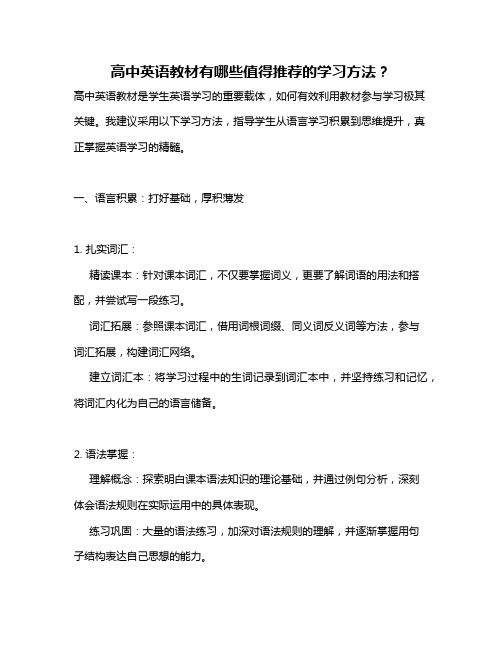 高中英语教材有哪些值得推荐的学习方法？

高中英语教材是学生英语学习的重要载体，如何有效利用教材参与学习极其关键。我建议采用以下学习方法，指导学生从语言学习积累到思维提升，真正掌握英语学习的精髓。

一、语言积累：打好基础，厚积薄发

1. 扎实词汇：

精读课本：针对课本词汇，不仅要掌握词义，更要了解词语的用法和搭配，并尝试写一段练习。

词汇拓展：参照课本词汇，借用词根词缀、同义词反义词等方法，参与词汇拓展，构建词汇网络。

建立词汇本：将学习过程中的生词记录到词汇本中，并坚持练习和记忆，将词汇内化为自己的语言储备。

2. 语法掌握：

理解概念：探索明白课本语法知识的理论基础，并通过例句分析，深刻体会语法规则在实际运用中的具体表现。

练习巩固：大量的语法练习，加深对语法规则的理解，并逐渐掌握用句子结构表达自己思想的能力。